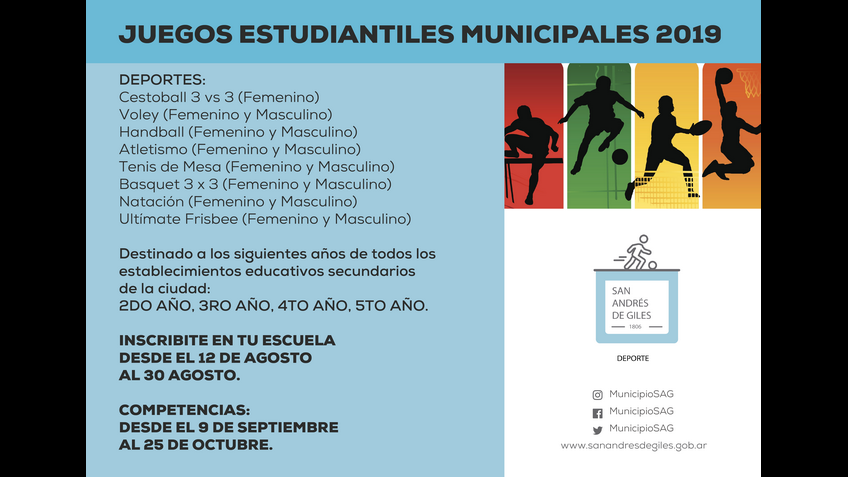 JUEGOS ESTUDIANTILES MUNICIPALES 2019

DEPORTES:
Cestoball 3 vs 3 (Femenino)
Voley (Femenino y Masculino)
Handball (Femenino y Masculino)
Atletismo (Femenino y Masculino)
Tenis de Mesa (Femenino y Masculino)
Basquet 3 x 3 (Femenino y Masculino)
Natación (Femenino y Masculino)
Ultimate Frisbee (Femenino y Masculino)

Destinado a los siguientes años de todos los establecimientos educativos secundarios de la ciudad:
2DO AÑO, 3RO AÑO, 4TO AÑO, 5TO AÑO.

INSCRIBITE EN TU ESCUELA
DESDE EL 12 DE AGOSTO
AL 30 AGOSTO.

COMPETENCIAS:
DESDE EL 9 DE SEPTIEMBRE
AL 25 DE OCTUBRE.

SAN ANDRÉS DE GILES
1806

DEPORTE

MunicipioSAG
MunicipioSAG
MunicipioSAG
www.sanandresdegiles.gob.ar